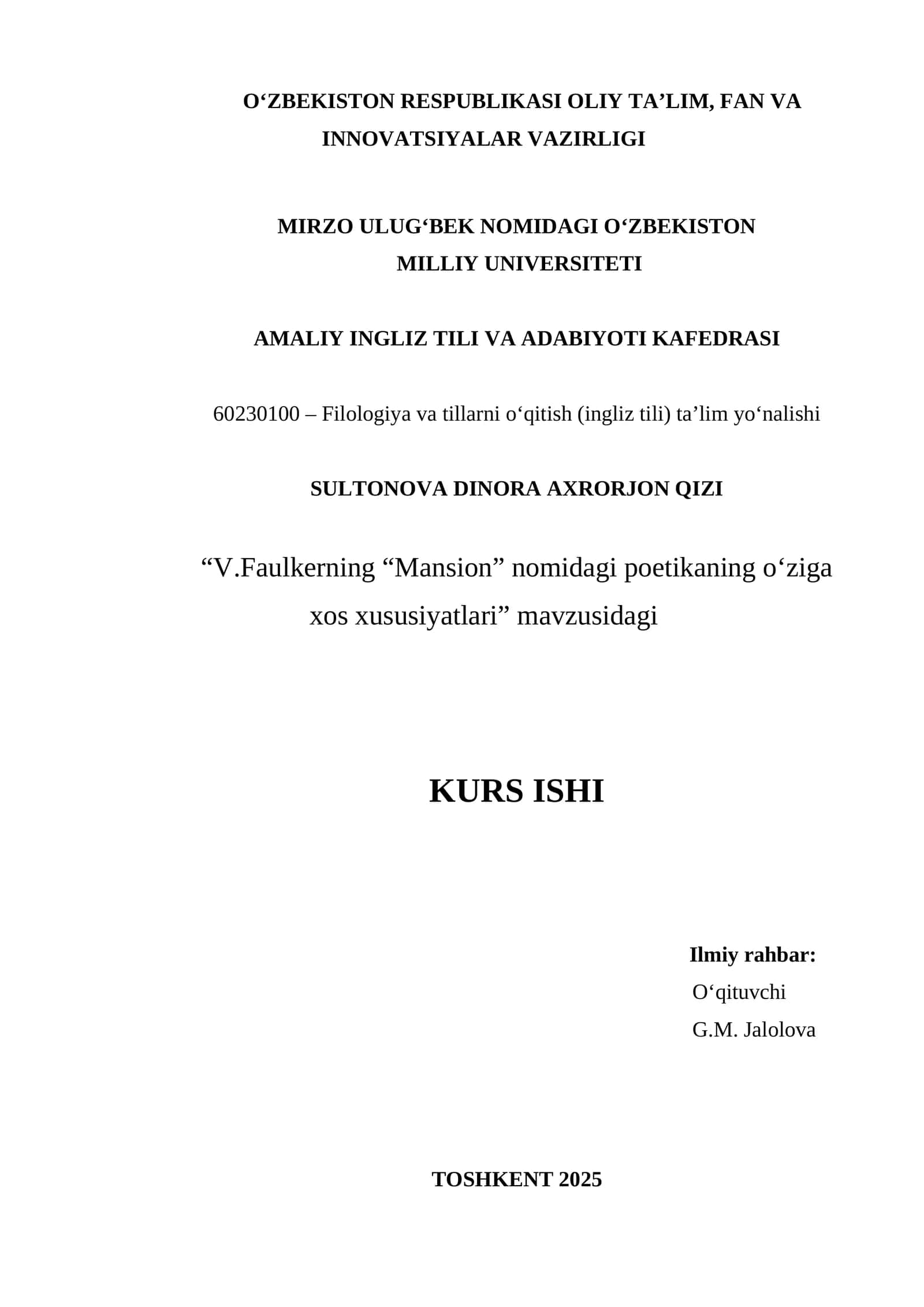 O‘ZBEKISTON RESPUBLIKASI OLIY TA’LIM, FAN VA INNOVATSIYALAR VAZIRLIGI

MIRZO ULUG‘BEK NOMIDAGI O‘ZBEKISTON MILLIY UNIVERSITETI

AMALIY INGLIZ TILI VA ADABIYOTI KAFEDRASI

60230100 – Filologiya va tillarni o‘qitish (ingliz tili) ta’lim yo‘nalishi

SULTONOVA DINORA AXRORJON QIZI

“V.Faulkerning “Mansion” nomidagi poetikaning o‘ziga xos xususiyatlari” mavzusidagi

KURS ISHI

Ilmiy rahbar:
O‘qituvchi
G.M. Jalolova

TOSHKENT 2025